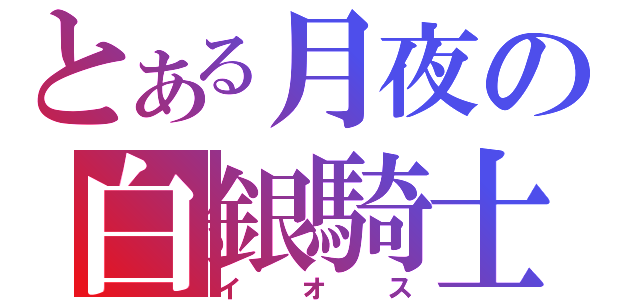 とある月夜の
白銀騎士
イオス